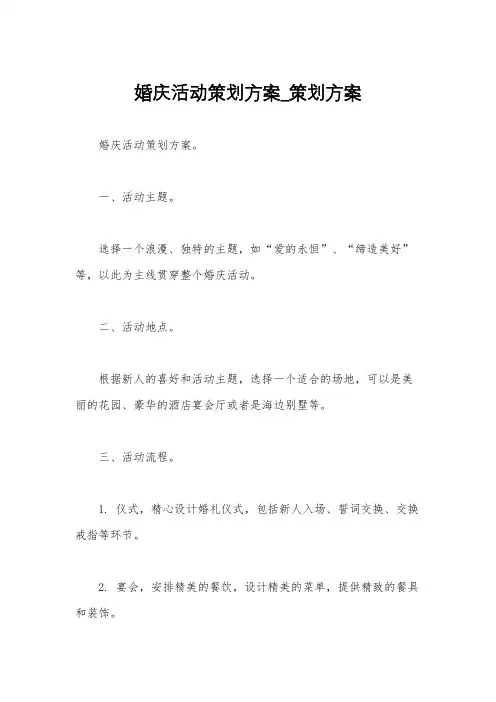 婚庆活动策划方案_策划方案

婚庆活动策划方案。

一、活动主题。

选择一个浪漫、独特的主题，如“爱的永恒”、“缔造美好”等，以此为主线贯穿整个婚庆活动。

二、活动地点。

根据新人的喜好和活动主题，选择一个适合的场地，可以是美丽的花园、豪华的酒店宴会厅或者是海边别墅等。

三、活动流程。

1. 仪式，精心设计婚礼仪式，包括新人入场、誓词交换、交换戒指等环节。

2. 宴会，安排精美的餐饮，设计精美的菜单，提供精致的餐具和装饰。